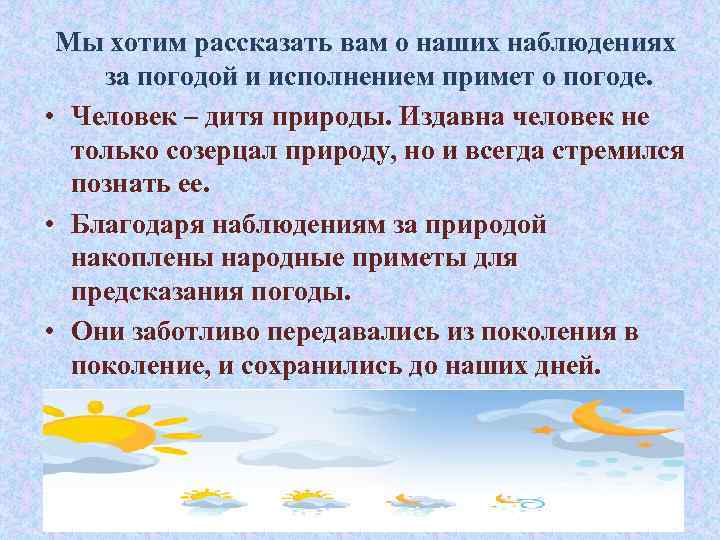 Мы хотим рассказать вам о наших наблюдениях за погодой и исполнением примет о погоде.

• Человек – дитя природы. Издавна человек не только созерцал природу, но и всегда стремился познать ее.

• Благодаря наблюдениям за природой накоплены народные приметы для предсказания погоды.

• Они заботливо передавались из поколения в поколение, и сохранились до наших дней.